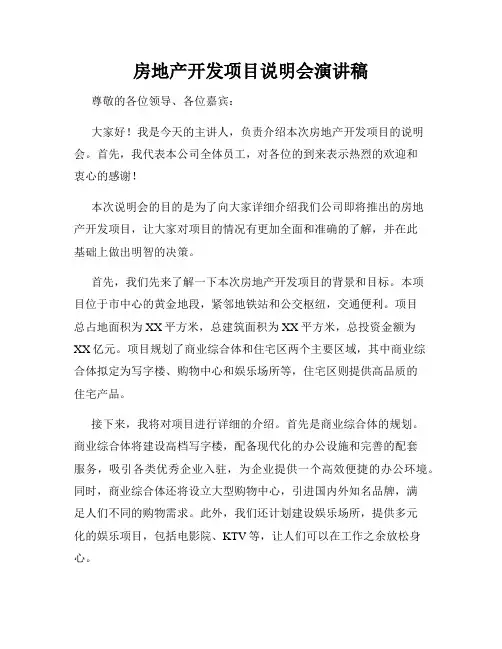 房地产开发项目说明会演讲稿

尊敬的各位领导、各位嘉宾：

大家好！我是今天的主讲人，负责介绍本次房地产开发项目的说明会。首先，我代表本公司全体员工，对各位的到来表示热烈的欢迎和衷心的感谢！

本次说明会的目的是为了向大家详细介绍我们公司即将推出的房地产开发项目，让大家对项目的情况有更加全面和准确的了解，并在此基础上做出明智的决策。

首先，我们先来了解一下本次房地产开发项目的背景和目标。本项目位于市中心的黄金地段，紧邻地铁站和公交枢纽，交通便利。项目总占地面积为XX平方米，总建筑面积为XX平方米，总投资金额为XX亿元。项目规划了商业综合体和住宅区两个主要区域，其中商业综合体拟定为写字楼、购物中心和娱乐场所等，住宅区则提供高品质的住宅产品。

接下来，我将对项目进行详细的介绍。首先是商业综合体的规划。商业综合体将建设高档写字楼，配备现代化的办公设施和完善的配套服务，吸引各类优秀企业入驻，为企业提供一个高效便捷的办公环境。同时，商业综合体还将设立大型购物中心，引进国内外知名品牌，满足人们不同的购物需求。此外，我们还计划建设娱乐场所，提供多元化的娱乐项目，包括电影院、KTV等，让人们可以在工作之余放松身心。